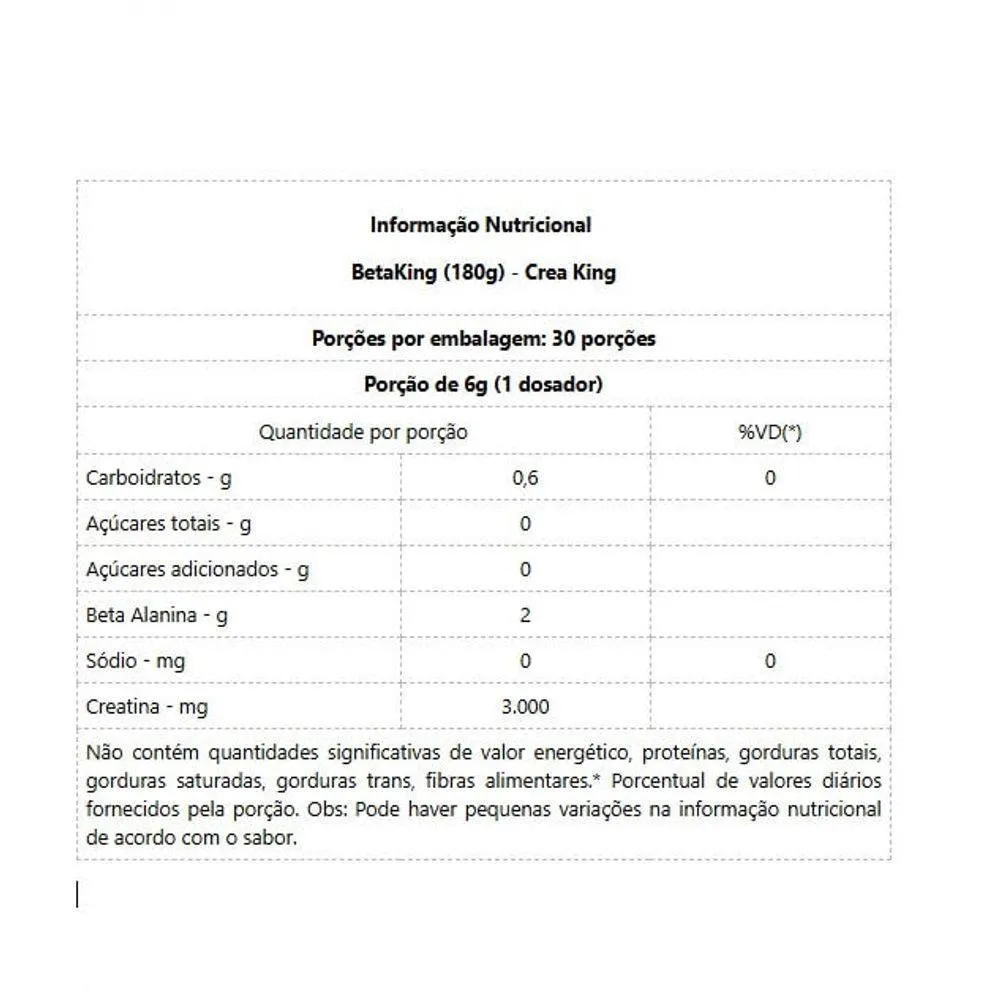 Informação Nutricional

BetaKing (180g) - Crea King

Porções por embalagem: 30 porções

Porção de 6g (1 dosador)

| Quantidade por porção | | %VD(*) |
|---|---|---|
| Carboidratos - g | 0,6 | 0 |
| Açúcares totais - g | 0 | |
| Açúcares adicionados - g | 0 | |
| Beta Alanina - g | 2 | |
| Sódio - mg | 0 | 0 |
| Creatina - mg | 3.000 | |

Não contém quantidades significativas de valor energético, proteínas, gorduras totais, gorduras saturadas, gorduras trans, fibras alimentares.* Porcentual de valores diários fornecidos pela porção. Obs: Pode haver pequenas variações na informação nutricional de acordo com o sabor.